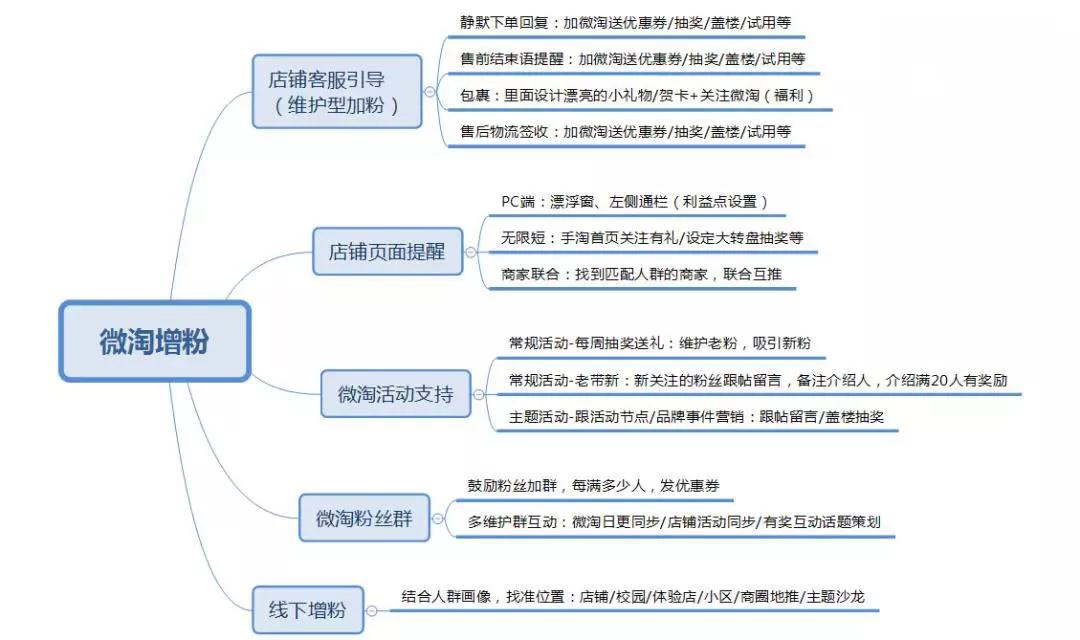 微淘增粉

店铺客服引导（维护型加粉）

静默下单回复：加微淘送优惠券/抽奖/盖楼/试用等

售前结束语提醒：加微淘送优惠券/抽奖/盖楼/试用等

包裹：里面设计漂亮的小礼物/贺卡+关注微淘（福利）

售后物流签收：加微淘送优惠券/抽奖/盖楼/试用等

店铺页面提醒

PC端：漂浮窗、左侧通栏（利益点设置）

无限短：手淘首页关注有礼/设定大转盘抽奖等

商家联合：找到匹配人群的商家，联合互推

微淘活动支持

常规活动-每周抽奖送礼：维护老粉，吸引新粉

常规活动-老带新：新关注的粉丝跟帖留言，备注介绍人，介绍满20人有奖励

主题活动-跟活动节点/品牌事件营销：跟帖留言/盖楼抽奖

微淘粉丝群

鼓励粉丝加群，每满多少人，发优惠券

多维护群互动：微淘日更同步/店铺活动同步/有奖互动话题策划

线下增粉

结合人群画像，找准位置：店铺/校园/体验店/小区/商圈地推/主题沙龙